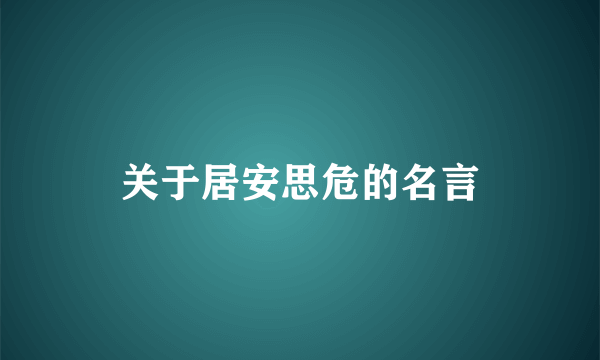 关于居安思危的名言